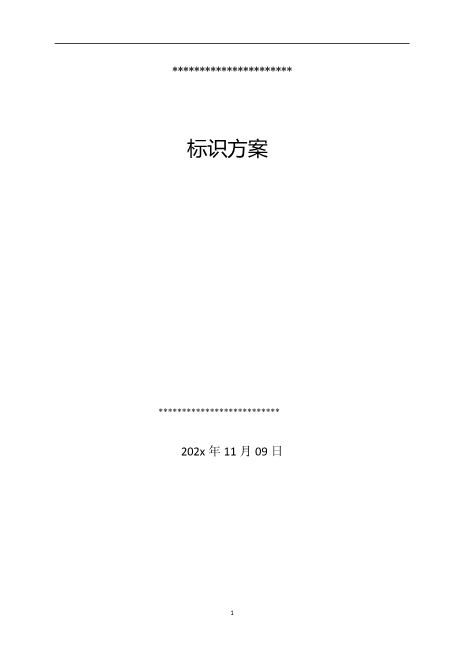 **********************

标识方案

**************************

202x 年 11 月 09 日

1